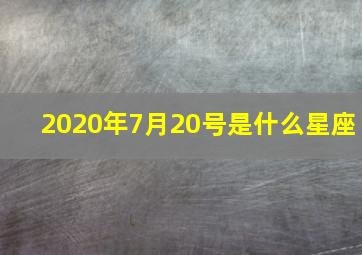 2020年7月20号是什么星座